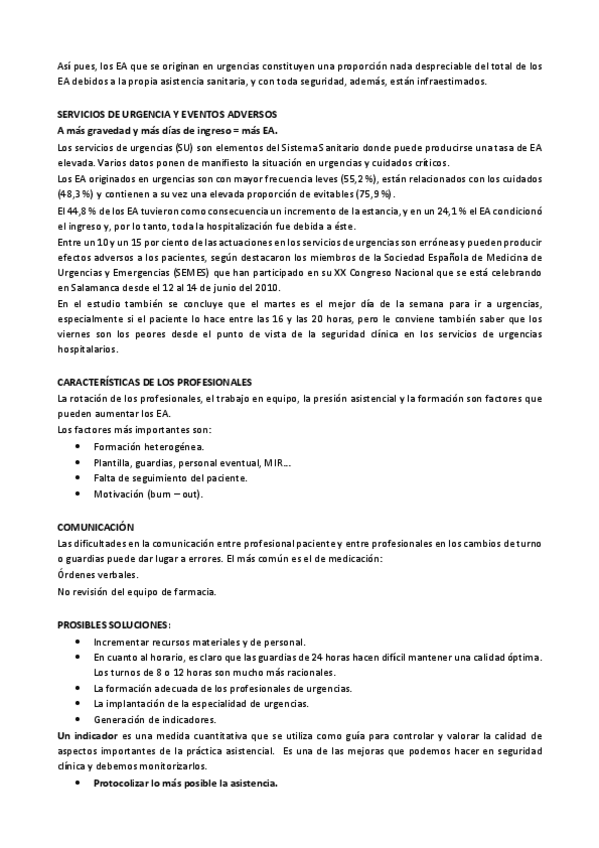 Así pues, los EA que se originan en urgencias constituyen una proporción nada despreciable del total de los EA debidos a la propia asistencia sanitaria, y con toda seguridad, además, están infraestimados.

SERVICIOS DE URGENCIA Y EVENTOS ADVERSOS
A más gravedad y más días de ingreso = más EA.
Los servicios de urgencias (SU) son elementos del Sistema Sanitario donde puede producirse una tasa de EA elevada. Varios datos ponen de manifiesto la situación en urgencias y cuidados críticos.
Los EA originados en urgencias son con mayor frecuencia leves (55,2 %), están relacionados con los cuidados (48,3 %) y contienen a su vez una elevada proporción de evitables (75,9 %).
El 44,8 % de los EA tuvieron como consecuencia un incremento de la estancia, y en un 24,1 % el EA condicionó el ingreso y, por lo tanto, toda la hospitalización fue debida a éste.
Entre un 10 y un 15 por ciento de las actuaciones en los servicios de urgencias son erróneas y pueden producir efectos adversos a los pacientes, según destacaron los miembros de la Sociedad Española de Medicina de Urgencias y Emergencias (SEMES) que han participado en su XX Congreso Nacional que se está celebrando en Salamanca desde el 12 al 14 de junio del 2010.
En el estudio también se concluye que el martes es el mejor día de la semana para ir a urgencias, especialmente si el paciente lo hace entre las 16 y las 20 horas, pero le conviene también saber que los viernes son los peores desde el punto de vista de la seguridad clínica en los servicios de urgencias hospitalarios.

CARACTERÍSTICAS DE LOS PROFESIONALES
La rotación de los profesionales, el trabajo en equipo, la presión asistencial y la formación son factores que pueden aumentar los EA.
Los factores más importantes son:
• Formación heterogénea.
• Plantilla, guardias, personal eventual, MIR...
• Falta de seguimiento del paciente.
• Motivación (bum – out).

COMUNICACIÓN
Las dificultades en la comunicación entre profesional paciente y entre profesionales en los cambios de turno o guardias puede dar lugar a errores. El más común es el de medicación:
Órdenes verbales.
No revisión del equipo de farmacia.

PROSIBLES SOLUCIONES:
• Incrementar recursos materiales y de personal.
• En cuanto al horario, es claro que las guardias de 24 horas hacen difícil mantener una calidad óptima. Los turnos de 8 o 12 horas son mucho más racionales.
• La formación adecuada de los profesionales de urgencias.
• La implantación de la especialidad de urgencias.
• Generación de indicadores.
Un indicador es una medida cuantitativa que se utiliza como guía para controlar y valorar la calidad de aspectos importantes de la práctica asistencial. Es una de las mejoras que podemos hacer en seguridad clínica y debemos monitorizarlos.
• Protocolizar lo más posible la asistencia.